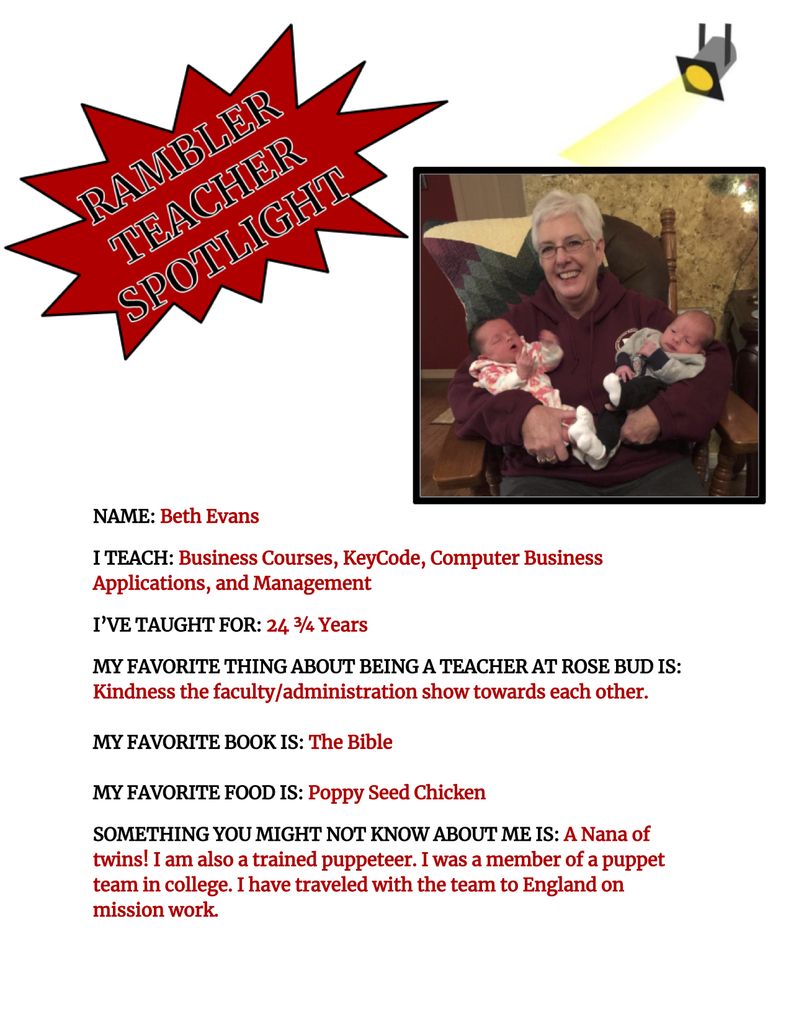 RAMBLER TEACHER SPOTLIGHT

NAME: Beth Evans

I TEACH: Business Courses, KeyCode, Computer Business Applications, and Management

I'VE TAUGHT FOR: 24 ¾ Years

MY FAVORITE THING ABOUT BEING A TEACHER AT ROSE BUD IS: Kindness the faculty/administration show towards each other.

MY FAVORITE BOOK IS: The Bible

MY FAVORITE FOOD IS: Poppy Seed Chicken

SOMETHING YOU MIGHT NOT KNOW ABOUT ME IS: A Nana of twins! I am also a trained puppeteer. I was a member of a puppet team in college. I have traveled with the team to England on mission work.